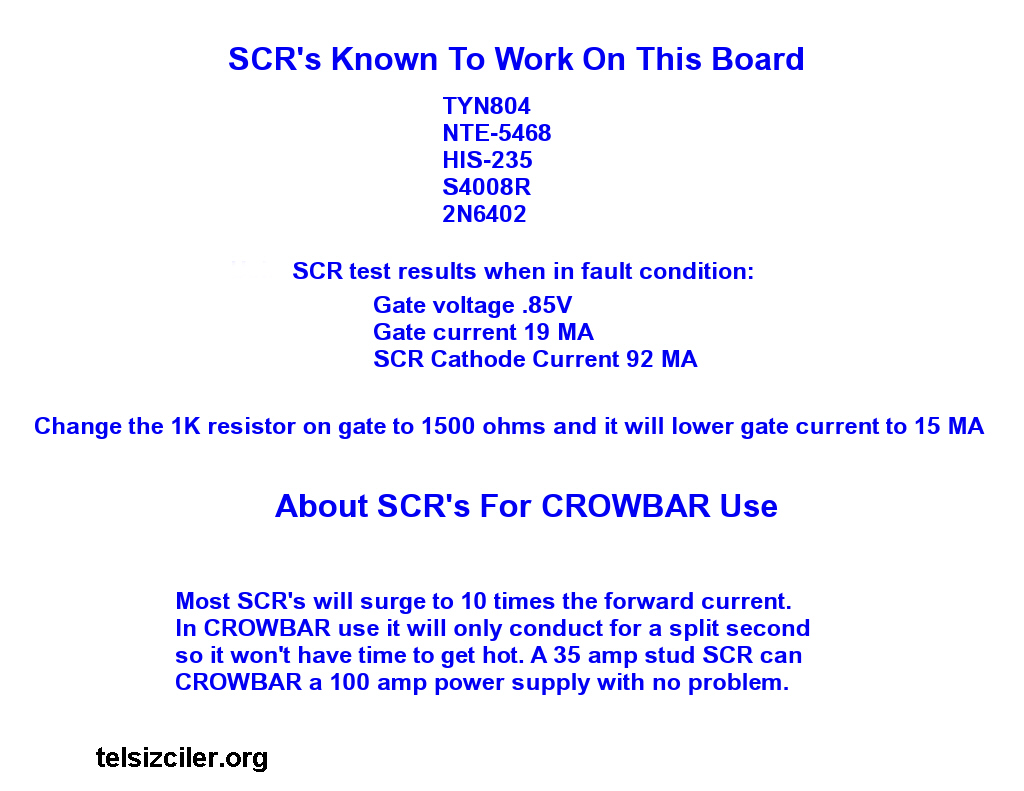 SCR's Known To Work On This Board

TYN804
NTE-5468
HIS-235
S4008R
2N6402

SCR test results when in fault condition:

Gate voltage .85V
Gate current 19 MA
SCR Cathode Current 92 MA

Change the 1K resistor on gate to 1500 ohms and it will lower gate current to 15 MA

About SCR's For CROWBAR Use

Most SCR's will surge to 10 times the forward current. In CROWBAR use it will only conduct for a split second so it won't have time to get hot. A 35 amp stud SCR can CROWBAR a 100 amp power supply with no problem.

telsizciler.org